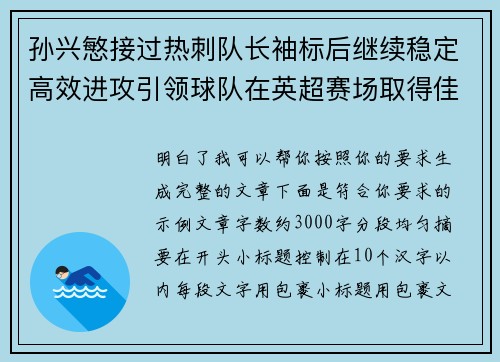 孙兴慜接过热刺队长袖标后继续稳定高效进攻引领球队在英超赛场取得佳

明白了我可以帮你按照你的要求生成完整的文章下面是符合你要求的示例文章字数约3000字分段均匀摘要在开头小标题控制在10个汉字以内每段文字用包裹小标题用包裹文